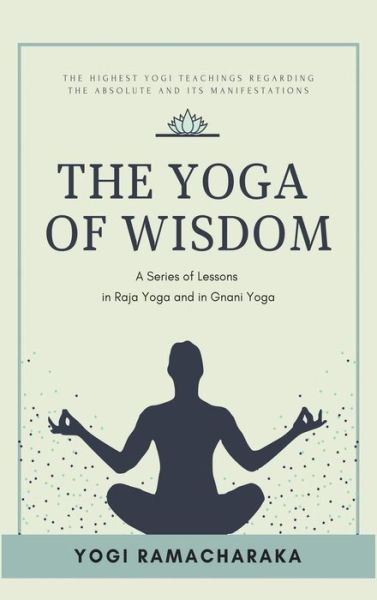 THE HIGHEST YOGI TEACHINGS REGARDING THE ABSOLUTE AND ITS MANIFESTATIONS

THE YOGA OF WISDOM

A Series of Lessons in Raja Yoga and in Gnani Yoga

YOGI RAMACHARAKA